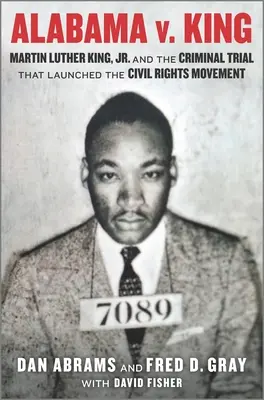 ALABAMA v. KING

MARTIN LUTHER KING, JR. AND THE CRIMINAL TRIAL THAT LAUNCHED THE CIVIL RIGHTS MOVEMENT

7089

DAN ABRAMS AND FRED D. GRAY
WITH DAVID FISHER